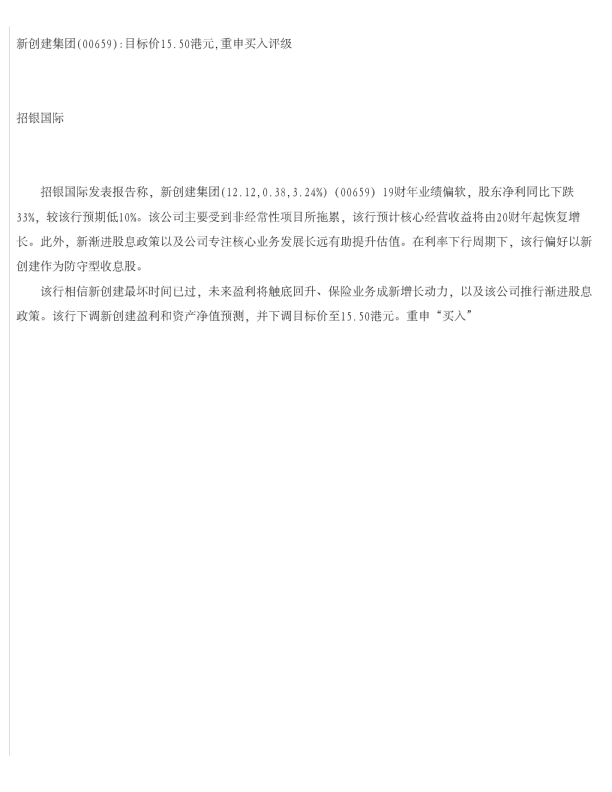 新创建集团(00659):目标价15.50港元,重申买入评级

招银国际

招银国际发表报告称，新创建集团(12.12,0.38,3.24%)(00659)19财年业绩偏软，股东净利同比下跌33%，较该行预期低10%。该公司主要受到非经常性项目所拖累，该行预计核心经营收益将由20财年起恢复增长。此外，新渐进股息政策以及公司专注核心业务发展长远有助提升估值。在利率下行周期下，该行偏好以新创建作为防守型收息股。

该行相信新创建最坏时间已过，未来盈利将触底回升、保险业务成新增长动力，以及该公司推行渐进股息政策。该行下调新创建盈利和资产净值预测，并下调目标价至15.50港元。重申“买入”